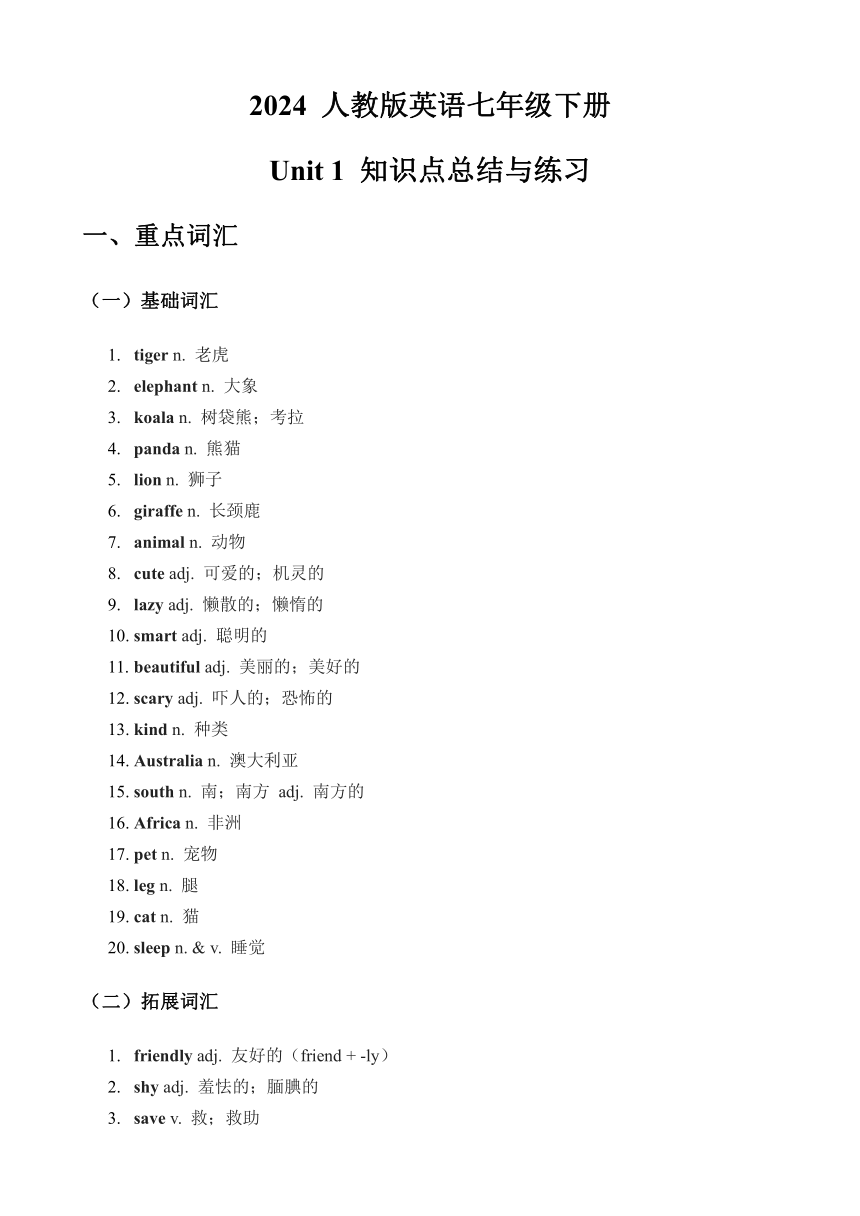 2024 人教版英语七年级下册

Unit 1 知识点总结与练习

一、重点词汇

（一）基础词汇

1. tiger n. 老虎
2. elephant n. 大象
3. koala n. 树袋熊；考拉
4. panda n. 熊猫
5. lion n. 狮子
6. giraffe n. 长颈鹿
7. animal n. 动物
8. cute adj. 可爱的；机灵的
9. lazy adj. 懒散的；懒惰的
10. smart adj. 聪明的
11. beautiful adj. 美丽的；美好的
12. scary adj. 吓人的；恐怖的
13. kind n. 种类
14. Australia n. 澳大利亚
15. south n. 南；南方 adj. 南方的
16. Africa n. 非洲
17. pet n. 宠物
18. leg n. 腿
19. cat n. 猫
20. sleep n. & v. 睡觉

（二）拓展词汇

1. friendly adj. 友好的（friend + -ly）
2. shy adj. 羞怯的；腼腆的
3. save v. 救；救助